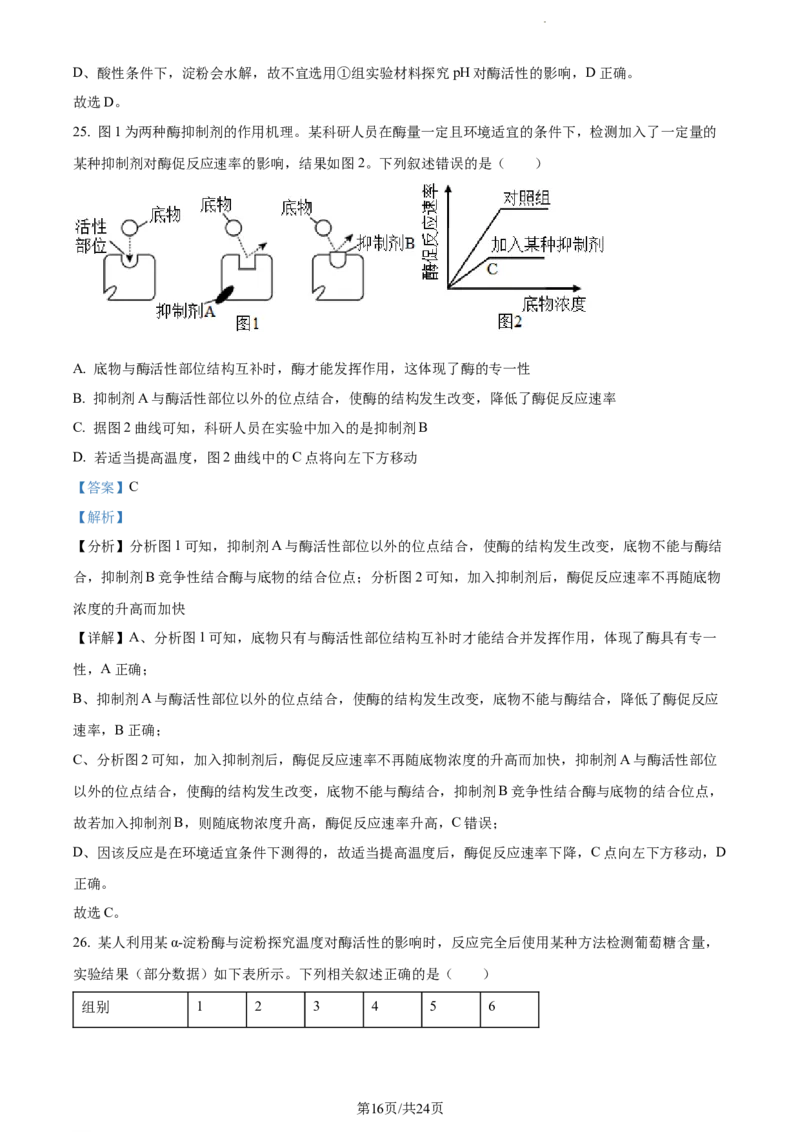 D、酸性条件下，淀粉会水解，故不宜选用①组实验材料探究pH对酶活性的影响，D正确。

故选D。

25. 图1为两种酶抑制剂的作用机理。某科研人员在酶量一定且环境适宜的条件下，检测加入了一定量的某种抑制剂对酶促反应速率的影响，结果如图2。下列叙述错误的是（ ）

活性部位
底物
底物
底物
抑制剂B
抑制剂A
图1
酶促反应速率
对照组
加入某种抑制剂
C
底物浓度
图2

A. 底物与酶活性部位结构互补时，酶才能发挥作用，这体现了酶的专一性

B. 抑制剂A与酶活性部位以外的位点结合，使酶的结构发生改变，降低了酶促反应速率

C. 据图2曲线可知，科研人员在实验中加入的是抑制剂B

D. 若适当提高温度，图2曲线中的C点将向左下方移动

【答案】C

【解析】

【分析】分析图1可知，抑制剂A与酶活性部位以外的位点结合，使酶的结构发生改变，底物不能与酶结合，抑制剂B竞争性结合酶与底物的结合位点；分析图2可知，加入抑制剂后，酶促反应速率不再随底物浓度的升高而加快

【详解】A、分析图1可知，底物只有与酶活性部位结构互补时才能结合并发挥作用，体现了酶具有专一性，A正确；

B、抑制剂A与酶活性部位以外的位点结合，使酶的结构发生改变，底物不能与酶结合，降低了酶促反应速率，B正确；

C、分析图2可知，加入抑制剂后，酶促反应速率不再随底物浓度的升高而加快，抑制剂A与酶活性部位以外的位点结合，使酶的结构发生改变，底物不能与酶结合，抑制剂B竞争性结合酶与底物的结合位点，故若加入抑制剂B，则随底物浓度升高，酶促反应速率升高，C错误；

D、因该反应是在环境适宜条件下测得的，故适当提高温度后，酶促反应速率下降，C点向左下方移动，D正确。

故选C。

26. 某人利用某α-淀粉酶与淀粉探究温度对酶活性的影响时，反应完全后使用某种方法检测葡萄糖含量，实验结果（部分数据）如下表所示。下列相关叙述正确的是（ ）

| 组别 | 1 | 2 | 3 | 4 | 5 | 6 |
|---|---|---|---|---|---|---|

第16页/共24页